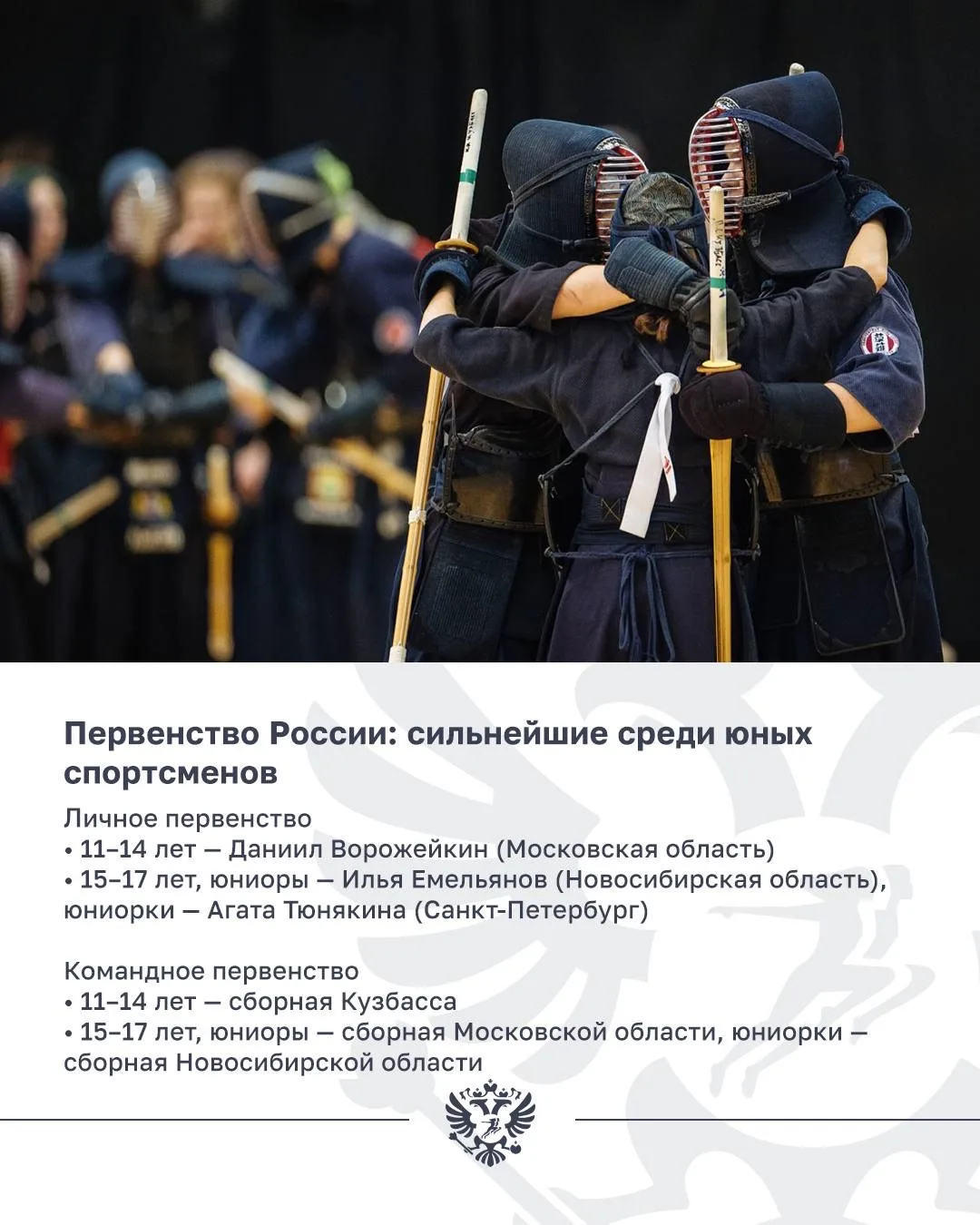 Первенство России: сильнейшие среди юных спортсменов

Личное первенство
• 11–14 лет — Даниил Ворожейкин (Московская область)
• 15–17 лет, юниоры — Илья Емельянов (Новосибирская область), юниорки — Агата Тюнякина (Санкт-Петербург)

Командное первенство
• 11–14 лет — сборная Кузбасса
• 15–17 лет, юниоры — сборная Московской области, юниорки — сборная Новосибирской области